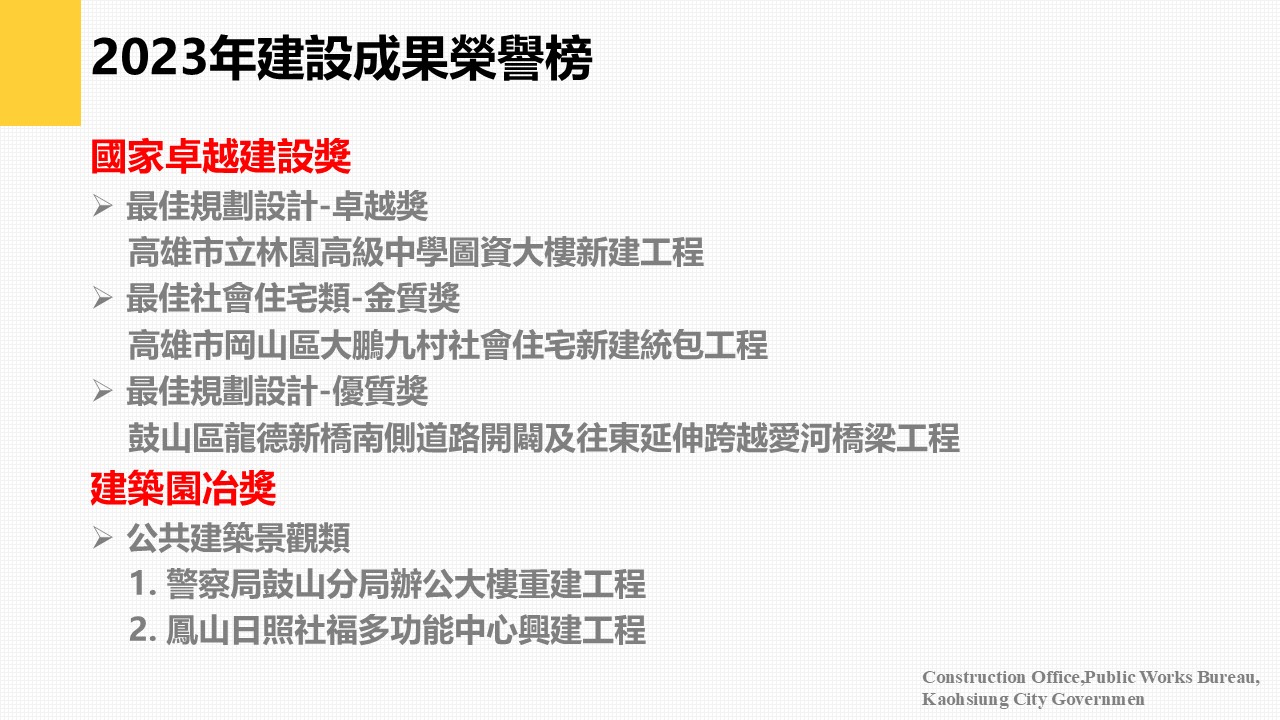 2023年建設成果榮譽榜

國家卓越建設獎

➢ 最佳規劃設計-卓越獎
高雄市立林園高級中學圖資大樓新建工程

➢ 最佳社會住宅類-金質獎
高雄市岡山區大鵬九村社會住宅新建統包工程

➢ 最佳規劃設計-優質獎
鼓山區龍德新橋南側道路開闢及往東延伸跨越愛河橋梁工程

建築園冶獎

➢ 公共建築景觀類
1. 警察局鼓山分局辦公大樓重建工程
2. 鳳山日照社福多功能中心興建工程

Construction Office,Public Works Bureau, Kaohsiung City Governmen